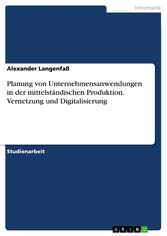 Informatik

Alexander Langenfaß

Planung von Unternehmensanwendungen in der mittelständischen Produktion. Vernetzung und Digitalisierung

Studienarbeit

GRIN